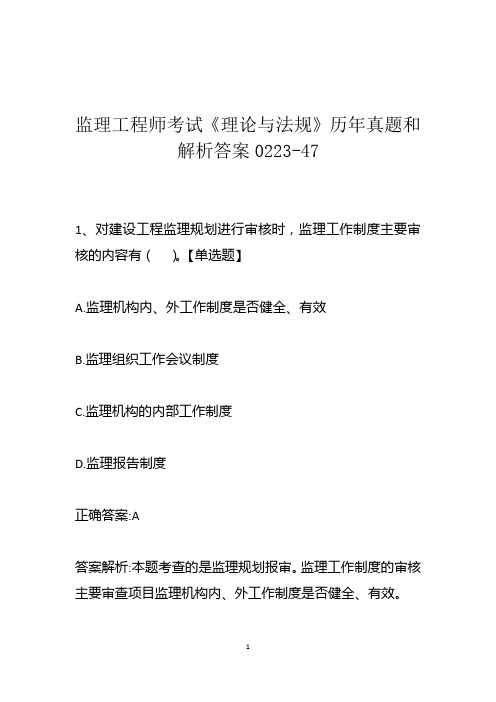 监理工程师考试《理论与法规》历年真题和解析答案 0223-47

1、对建设工程监理规划进行审核时，监理工作制度主要审核的内容有（　）。【单选题】

A.监理机构内、外工作制度是否健全、有效

B.监理组织工作会议制度

C.监理机构的内部工作制度

D.监理报告制度

正确答案:A

答案解析:本题考查的是监理规划报审。监理工作制度的审核主要审查项目监理机构内、外工作制度是否健全、有效。

1